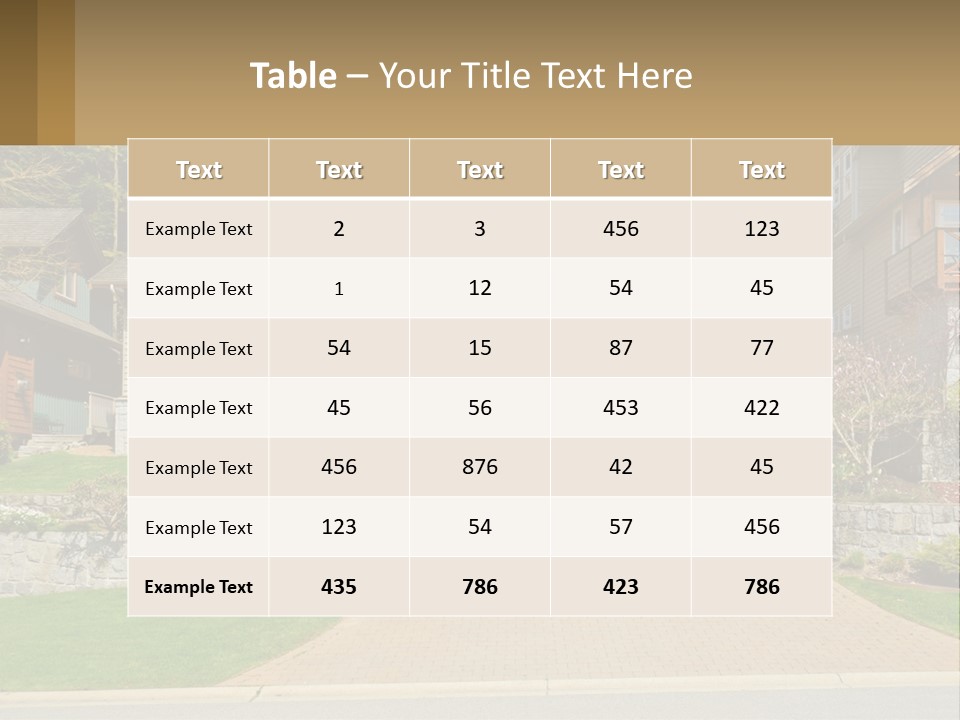 Table – Your Title Text Here

| Text | Text | Text | Text | Text |
|---|---|---|---|---|
| Example Text | 2 | 3 | 456 | 123 |
| Example Text | 1 | 12 | 54 | 45 |
| Example Text | 54 | 15 | 87 | 77 |
| Example Text | 45 | 56 | 453 | 422 |
| Example Text | 456 | 876 | 42 | 45 |
| Example Text | 123 | 54 | 57 | 456 |
| Example Text | 435 | 786 | 423 | 786 |